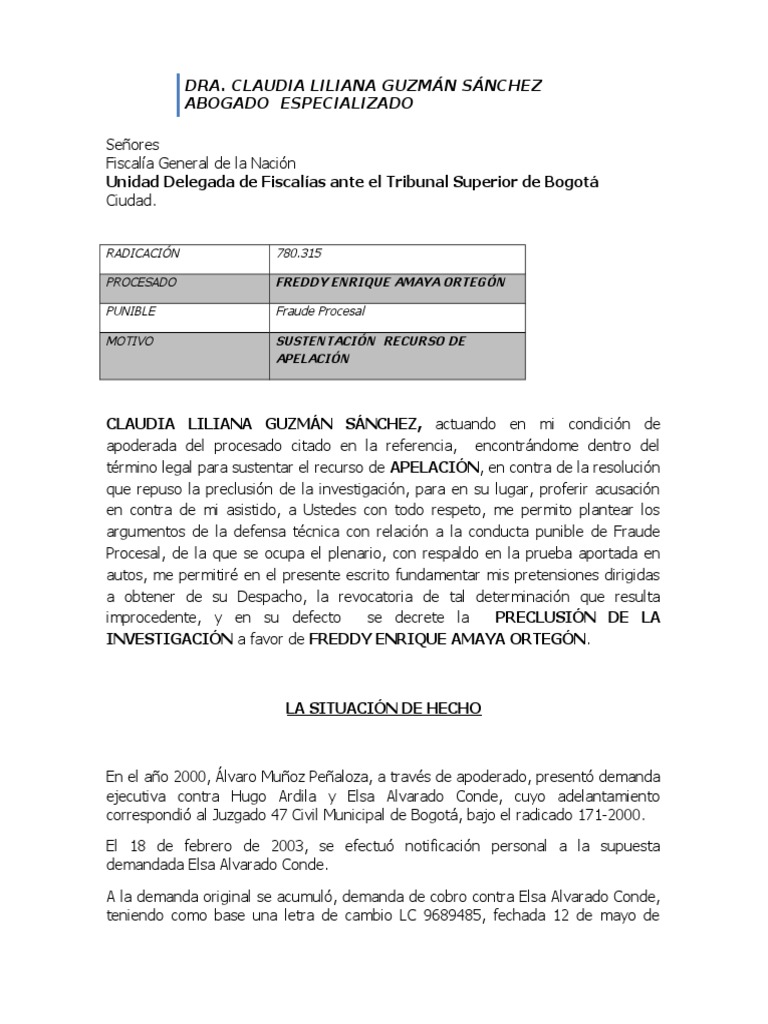 DRA. CLAUDIA LILIANA GUZMÁN SÁNCHEZ
ABOGADO ESPECIALIZADO

Señores
Fiscalía General de la Nación
Unidad Delegada de Fiscalías ante el Tribunal Superior de Bogotá
Ciudad.

| RADICACIÓN | 780.315 |
|---|---|
| PROCESADO | FREDDY ENRIQUE AMAYA ORTEGÓN |
| PUNIBLE | Fraude Procesal |
| MOTIVO | SUSTENTACIÓN RECURSO DE APELACIÓN |

CLAUDIA LILIANA GUZMÁN SÁNCHEZ, actuando en mi condición de apoderada del procesado citado en la referencia, encontrándome dentro del término legal para sustentar el recurso de APELACIÓN, en contra de la resolución que repuso la preclusión de la investigación, para en su lugar, proferir acusación en contra de mi asistido, a Ustedes con todo respeto, me permito plantear los argumentos de la defensa técnica con relación a la conducta punible de Fraude Procesal, de la que se ocupa el plenario, con respaldo en la prueba aportada en autos, me permitiré en el presente escrito fundamentar mis pretensiones dirigidas a obtener de su Despacho, la revocatoria de tal determinación que resulta improcedente, y en su defecto se decrete la PRECLUSIÓN DE LA INVESTIGACIÓN a favor de FREDDY ENRIQUE AMAYA ORTEGÓN.

LA SITUACIÓN DE HECHO

En el año 2000, Álvaro Muñoz Peñaloza, a través de apoderado, presentó demanda ejecutiva contra Hugo Ardila y Elsa Alvarado Conde, cuyo adelantamiento correspondió al Juzgado 47 Civil Municipal de Bogotá, bajo el radicado 171-2000.

El 18 de febrero de 2003, se efectuó notificación personal a la supuesta demandada Elsa Alvarado Conde.

A la demanda original se acumuló, demanda de cobro contra Elsa Alvarado Conde, teniendo como base una letra de cambio LC 9689485, fechada 12 de mayo de